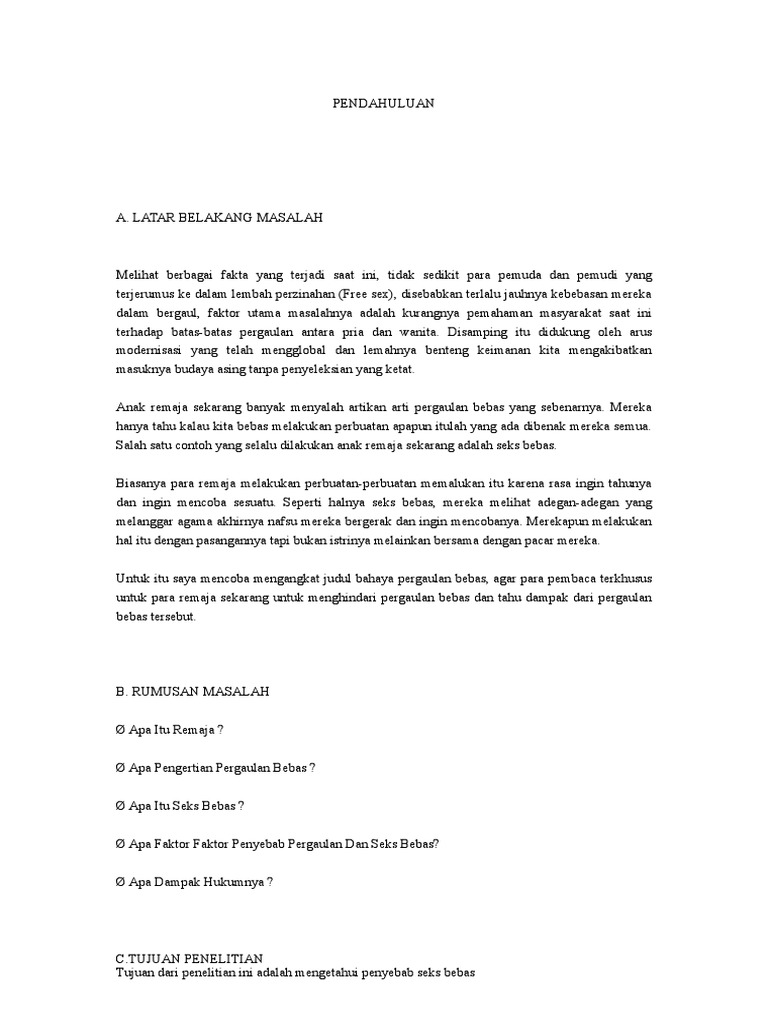 PENDAHULUAN

A. LATAR BELAKANG MASALAH

Melihat berbagai fakta yang terjadi saat ini, tidak sedikit para pemuda dan pemudi yang terjerumus ke dalam lembah perzinahan (Free sex), disebabkan terlalu jauhnya kebebasan mereka dalam bergaul, faktor utama masalahnya adalah kurangnya pemahaman masyarakat saat ini terhadap batas-batas pergaulan antara pria dan wanita. Disamping itu didukung oleh arus modernisasi yang telah mengglobal dan lemahnya benteng keimanan kita mengakibatkan masuknya budaya asing tanpa penyeleksian yang ketat.

Anak remaja sekarang banyak menyalah artikan arti pergaulan bebas yang sebenarnya. Mereka hanya tahu kalau kita bebas melakukan perbuatan apapun itulah yang ada dibenak mereka semua. Salah satu contoh yang selalu dilakukan anak remaja sekarang adalah seks bebas.

Biasanya para remaja melakukan perbuatan-perbuatan memalukan itu karena rasa ingin tahunya dan ingin mencoba sesuatu. Seperti halnya seks bebas, mereka melihat adegan-adegan yang melanggar agama akhirnya nafsu mereka bergerak dan ingin mencobanya. Merekapun melakukan hal itu dengan pasangannya tapi bukan istrinya melainkan bersama dengan pacar mereka.

Untuk itu saya mencoba mengangkat judul bahaya pergaulan bebas, agar para pembaca terkhusus untuk para remaja sekarang untuk menghindari pergaulan bebas dan tahu dampak dari pergaulan bebas tersebut.

B. RUMUSAN MASALAH

Ø Apa Itu Remaja ?

Ø Apa Pengertian Pergaulan Bebas ?

Ø Apa Itu Seks Bebas ?

Ø Apa Faktor Faktor Penyebab Pergaulan Dan Seks Bebas?

Ø Apa Dampak Hukumnya ?

C.TUJUAN PENELITIAN
Tujuan dari penelitian ini adalah mengetahui penyebab seks bebas